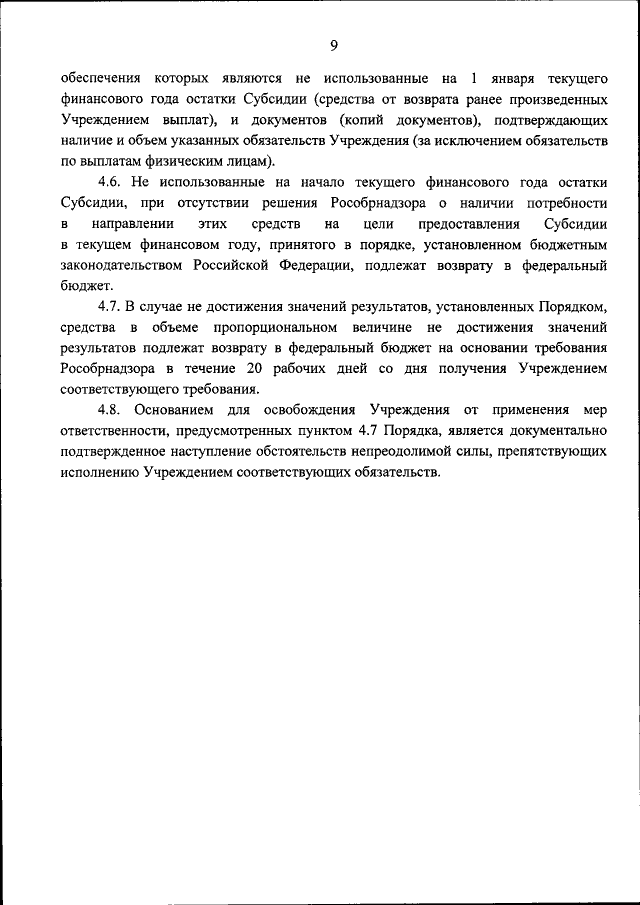 9

обеспечения которых являются не использованные на 1 января текущего финансового года остатки Субсидии (средства от возврата ранее произведенных Учреждением выплат), и документов (копий документов), подтверждающих наличие и объем указанных обязательств Учреждения (за исключением обязательств по выплатам физическим лицам).

4.6. Не использованные на начало текущего финансового года остатки Субсидии, при отсутствии решения Рособрнадзора о наличии потребности в направлении этих средств на цели предоставления Субсидии в текущем финансовом году, принятого в порядке, установленном бюджетным законодательством Российской Федерации, подлежат возврату в федеральный бюджет.

4.7. В случае не достижения значений результатов, установленных Порядком, средства в объеме пропорциональном величине не достижения значений результатов подлежат возврату в федеральный бюджет на основании требования Рособрнадзора в течение 20 рабочих дней со дня получения Учреждением соответствующего требования.

4.8. Основанием для освобождения Учреждения от применения мер ответственности, предусмотренных пунктом 4.7 Порядка, является документально подтвержденное наступление обстоятельств непреодолимой силы, препятствующих исполнению Учреждением соответствующих обязательств.